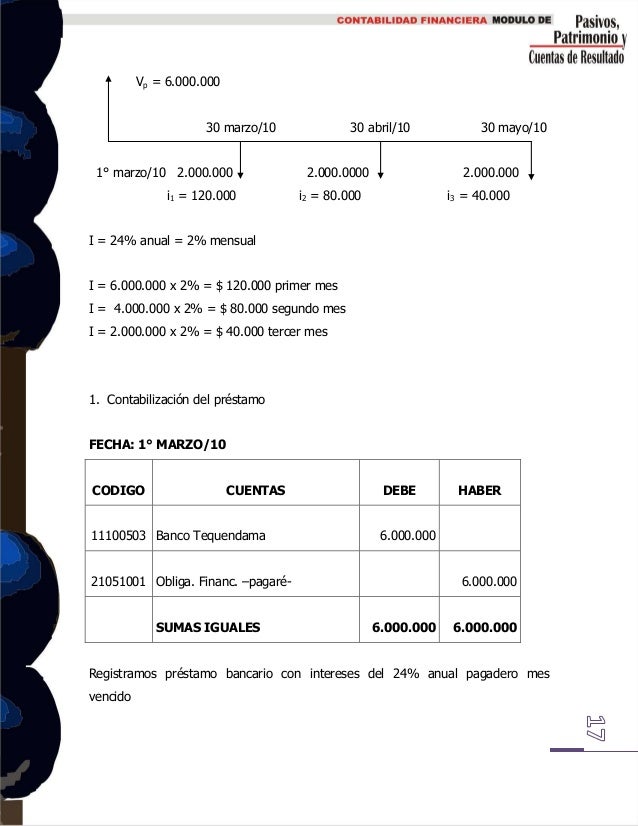 CONTABILIDAD FINANCIERA MODULO DE Pasivos, Patrimonio y Cuentas de Resultado

$V_p$ = 6.000.000

30 marzo/10 30 abril/10 30 mayo/10

1° marzo/10 2.000.000 2.000.0000 2.000.000

$i_1$ = 120.000 $i_2$ = 80.000 $i_3$ = 40.000

I = 24% anual = 2% mensual

I = 6.000.000 x 2% = $ 120.000 primer mes
I = 4.000.000 x 2% = $ 80.000 segundo mes
I = 2.000.000 x 2% = $ 40.000 tercer mes

1. Contabilización del préstamo

FECHA: 1° MARZO/10

| CODIGO | CUENTAS | DEBE | HABER |
|---|---|---|---|
| 11100503 | Banco Tequendama | 6.000.000 | |
| 21051001 | Obliga. Financ. –pagaré- | | 6.000.000 |
| | SUMAS IGUALES | 6.000.000 | 6.000.000 |

Registramos préstamo bancario con intereses del 24% anual pagadero mes vencido

17